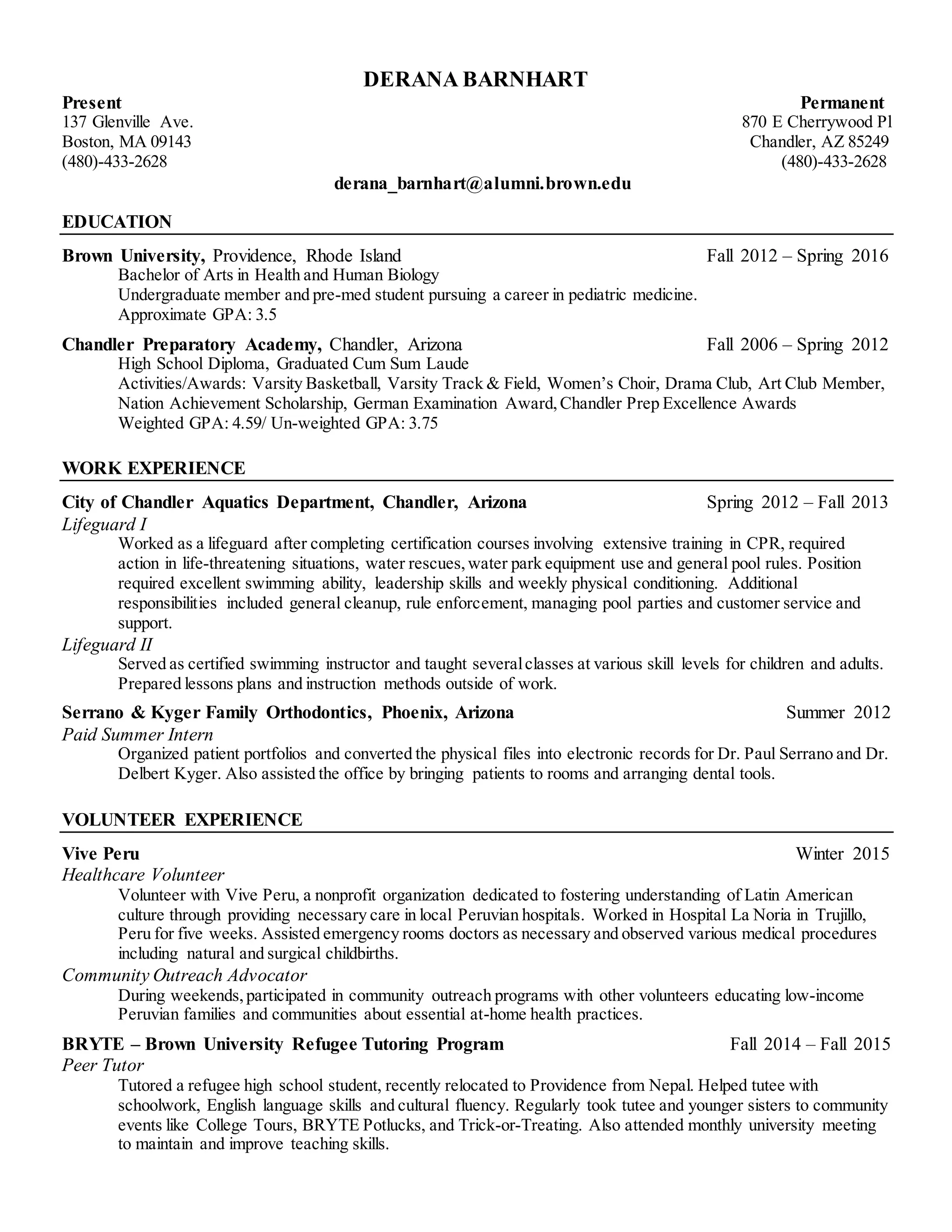 DERANA BARNHART

Present
137 Glenville Ave.
Boston, MA 09143
(480)-433-2628

Permanent
870 E Cherrywood Pl
Chandler, AZ 85249
(480)-433-2628

derana_barnhart@alumni.brown.edu

EDUCATION

Brown University, Providence, Rhode Island Fall 2012 – Spring 2016
Bachelor of Arts in Health and Human Biology
Undergraduate member and pre-med student pursuing a career in pediatric medicine.
Approximate GPA: 3.5

Chandler Preparatory Academy, Chandler, Arizona Fall 2006 – Spring 2012
High School Diploma, Graduated Cum Sum Laude
Activities/Awards: Varsity Basketball, Varsity Track & Field, Women's Choir, Drama Club, Art Club Member, Nation Achievement Scholarship, German Examination Award, Chandler Prep Excellence Awards
Weighted GPA: 4.59/ Un-weighted GPA: 3.75

WORK EXPERIENCE

City of Chandler Aquatics Department, Chandler, Arizona Spring 2012 – Fall 2013
Lifeguard I
Worked as a lifeguard after completing certification courses involving extensive training in CPR, required action in life-threatening situations, water rescues, water park equipment use and general pool rules. Position required excellent swimming ability, leadership skills and weekly physical conditioning. Additional responsibilities included general cleanup, rule enforcement, managing pool parties and customer service and support.
Lifeguard II
Served as certified swimming instructor and taught several classes at various skill levels for children and adults. Prepared lessons plans and instruction methods outside of work.

Serrano & Kyger Family Orthodontics, Phoenix, Arizona Summer 2012
Paid Summer Intern
Organized patient portfolios and converted the physical files into electronic records for Dr. Paul Serrano and Dr. Delbert Kyger. Also assisted the office by bringing patients to rooms and arranging dental tools.

VOLUNTEER EXPERIENCE

Vive Peru Winter 2015
Healthcare Volunteer
Volunteer with Vive Peru, a nonprofit organization dedicated to fostering understanding of Latin American culture through providing necessary care in local Peruvian hospitals. Worked in Hospital La Noria in Trujillo, Peru for five weeks. Assisted emergency rooms doctors as necessary and observed various medical procedures including natural and surgical childbirths.
Community Outreach Advocator
During weekends, participated in community outreach programs with other volunteers educating low-income Peruvian families and communities about essential at-home health practices.

BRYTE – Brown University Refugee Tutoring Program Fall 2014 – Fall 2015
Peer Tutor
Tutored a refugee high school student, recently relocated to Providence from Nepal. Helped tutee with schoolwork, English language skills and cultural fluency. Regularly took tutee and younger sisters to community events like College Tours, BRYTE Potlucks, and Trick-or-Treating. Also attended monthly university meeting to maintain and improve teaching skills.